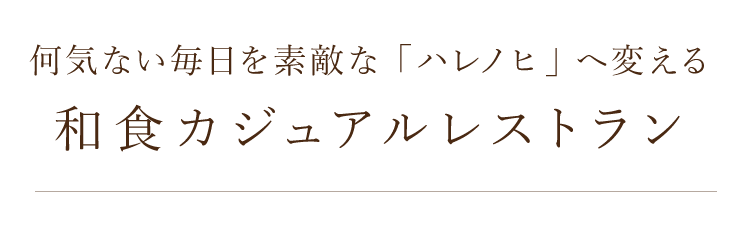 何気ない毎日を素敵な「ハレノヒ」へ変える

和食カジュアルレストラン